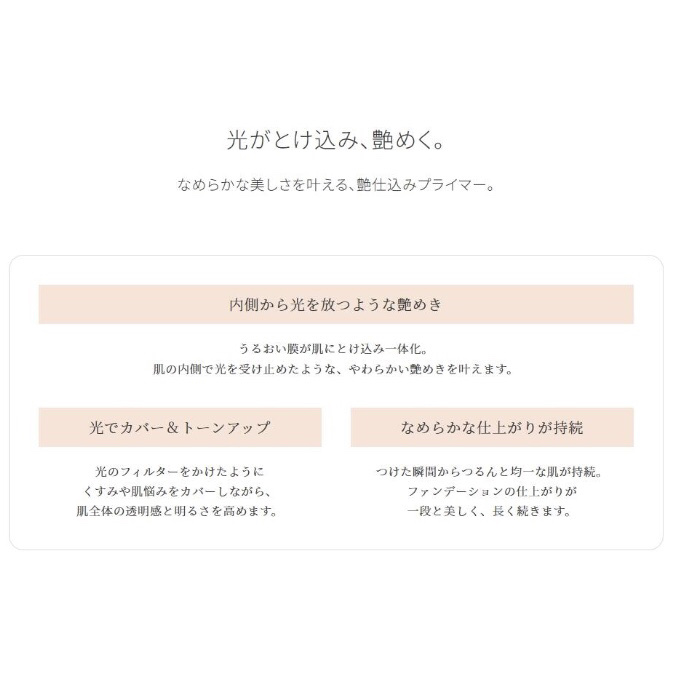 光がとけ込み、艶めく。

なめらかな美しさを叶える、艶仕込みプライマー。

内側から光を放つような艶めき

うるおい膜が肌にとけ込み一体化。
肌の内側で光を受け止めたような、やわらかい艶めきを叶えます。

光でカバー＆トーンアップ

光のフィルターをかけたように
くすみや肌悩みをカバーしながら、
肌全体の透明感と明るさを高めます。

なめらかな仕上がりが持続

つけた瞬間からつるんと均一な肌が持続。
ファンデーションの仕上がりが
一段と美しく、長く続きます。